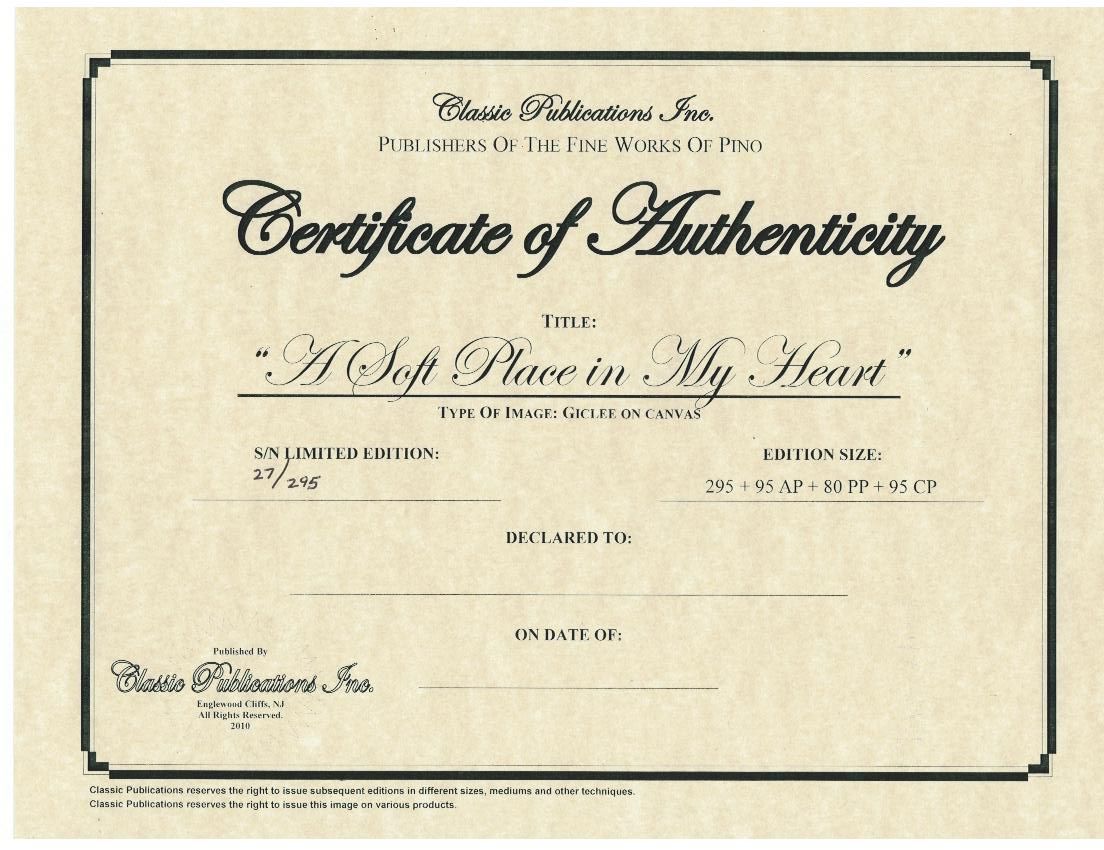 Classic Publications Inc.
PUBLISHERS OF THE FINE WORKS OF PINO

Certificate of Authenticity

TITLE:
"A Soft Place in My Heart"
TYPE OF IMAGE: GICLEE ON CANVAS

S/N LIMITED EDITION:
27/295

EDITION SIZE:
295 + 95 AP + 80 PP + 95 CP

DECLARED TO:
____

ON DATE OF:
____

Published By
Classic Publications Inc.
Englewood Cliffs, NJ
All Rights Reserved.
2010

Classic Publications reserves the right to issue subsequent editions in different sizes, mediums and other techniques.
Classic Publications reserves the right to issue this image on various products.